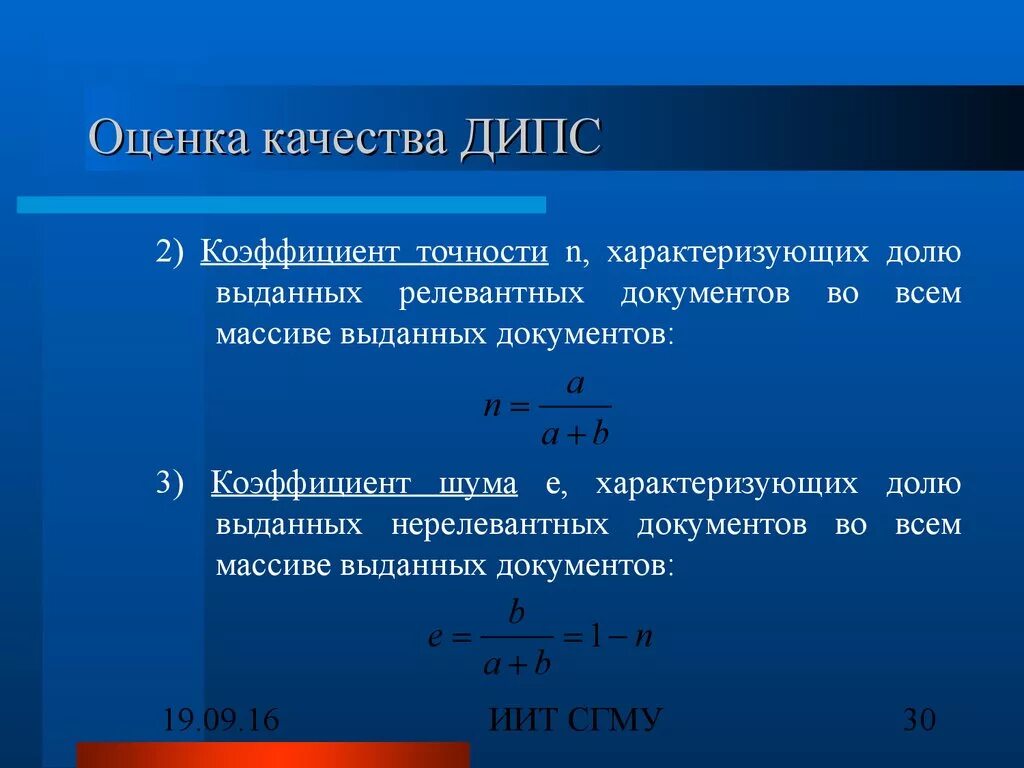 Оценка качества ДИПС

2) Коэффициент точности n, характеризующих долю выданных релевантных документов во всем массиве выданных документов:

$n = \frac{a}{a+b}$

3) Коэффициент шума e, характеризующих долю выданных нерелевантных документов во всем массиве выданных документов:

$e = \frac{b}{a+b} = 1 - n$

19.09.16

ИИТ СГМУ

30